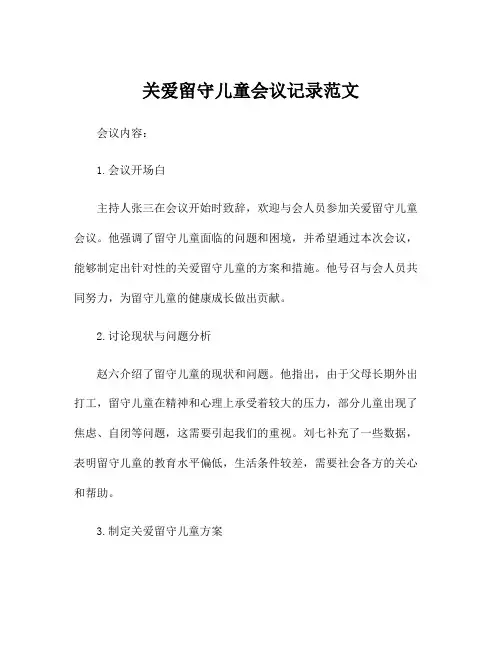 关爱留守儿童会议记录范文

会议内容：

1. 会议开场白

主持人张三在会议开始时致辞，欢迎与会人员参加关爱留守儿童会议。他强调了留守儿童面临的问题和困境，并希望通过本次会议，能够制定出针对性的关爱留守儿童的方案和措施。他号召与会人员共同努力，为留守儿童的健康成长做出贡献。

2. 讨论现状与问题分析

赵六介绍了留守儿童的现状和问题。他指出，由于父母长期外出打工，留守儿童在精神和心理上承受着较大的压力，部分儿童出现了焦虑、自闭等问题，这需要引起我们的重视。刘七补充了一些数据，表明留守儿童的教育水平偏低，生活条件较差，需要社会各方的关心和帮助。

3. 制定关爱留守儿童方案